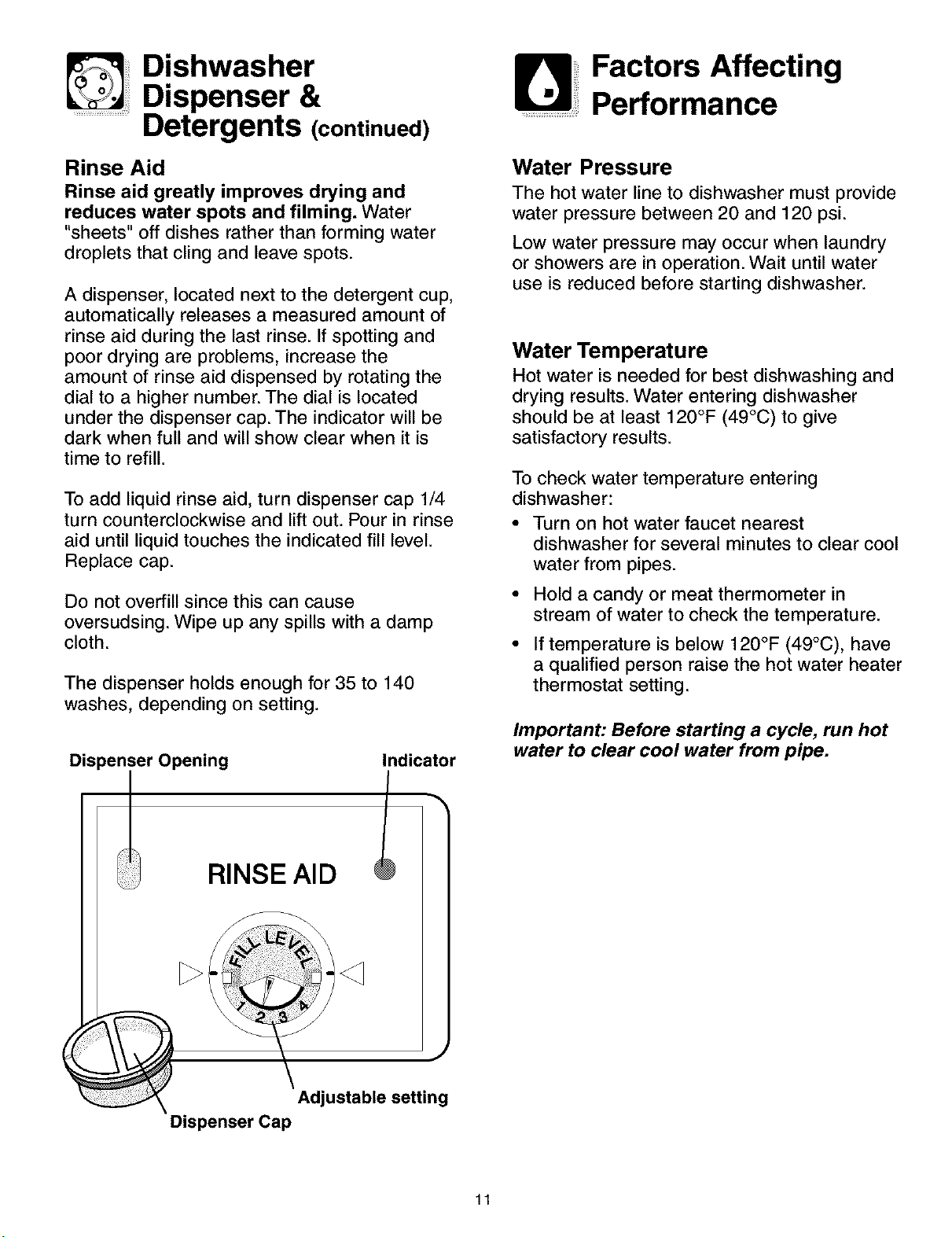 Dishwasher Dispenser & Detergents (continued)

Rinse Aid

Rinse aid greatly improves drying and reduces water spots and filming. Water "sheets" off dishes rather than forming water droplets that cling and leave spots.

A dispenser, located next to the detergent cup, automatically releases a measured amount of rinse aid during the last rinse. If spotting and poor drying are problems, increase the amount of rinse aid dispensed by rotating the dial to a higher number. The dial is located under the dispenser cap. The indicator will be dark when full and will show clear when it is time to refill.

To add liquid rinse aid, turn dispenser cap 1/4 turn counterclockwise and lift out. Pour in rinse aid until liquid touches the indicated fill level. Replace cap.

Do not overfill since this can cause oversudsing. Wipe up any spills with a damp cloth.

The dispenser holds enough for 35 to 140 washes, depending on setting.

Dispenser Opening

Indicator

RINSE AID

FILL LEVEL

1 2 3 4

Adjustable setting

Dispenser Cap

Factors Affecting Performance

Water Pressure

The hot water line to dishwasher must provide water pressure between 20 and 120 psi.

Low water pressure may occur when laundry or showers are in operation. Wait until water use is reduced before starting dishwasher.

Water Temperature

Hot water is needed for best dishwashing and drying results. Water entering dishwasher should be at least 120°F (49°C) to give satisfactory results.

To check water temperature entering dishwasher:

• Turn on hot water faucet nearest dishwasher for several minutes to clear cool water from pipes.

• Hold a candy or meat thermometer in stream of water to check the temperature.

• If temperature is below 120°F (49°C), have a qualified person raise the hot water heater thermostat setting.

Important: Before starting a cycle, run hot water to clear cool water from pipe.

11